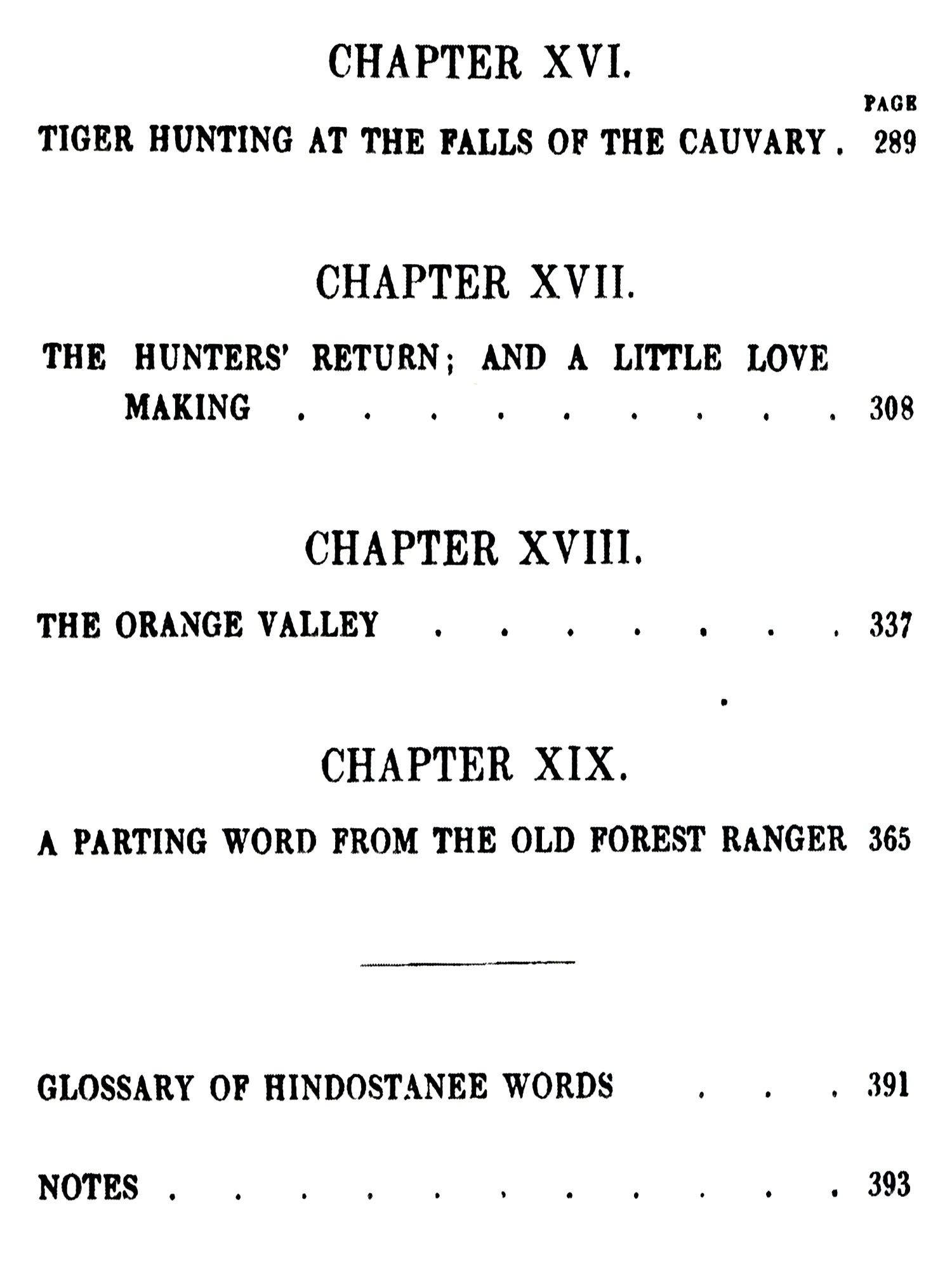 CHAPTER XVI.

PAGE

TIGER HUNTING AT THE FALLS OF THE CAUVARY . 289

CHAPTER XVII.

THE HUNTERS' RETURN; AND A LITTLE LOVE MAKING . . . . . . . . . 308

CHAPTER XVIII.

THE ORANGE VALLEY . . . . . . . 337

CHAPTER XIX.

A PARTING WORD FROM THE OLD FOREST RANGER 365

GLOSSARY OF HINDOSTANEE WORDS . . . 391

NOTES . . . . . . . . . . . 393